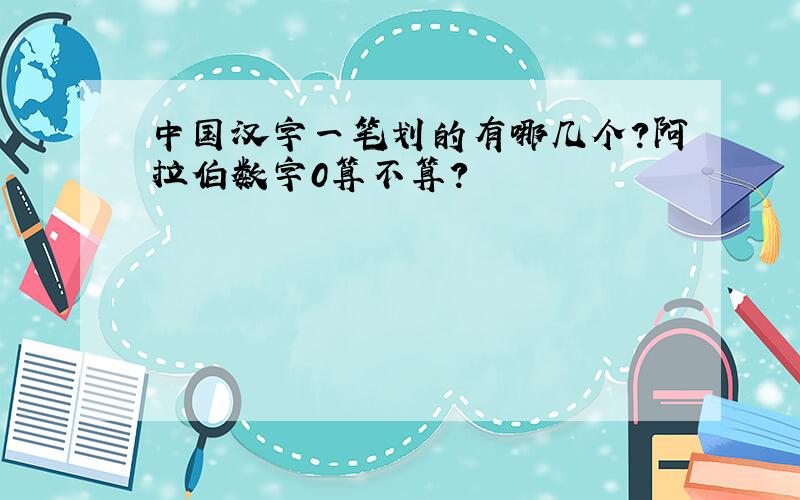 中国汉字一笔划的有哪几个?阿拉伯数字0算不算?